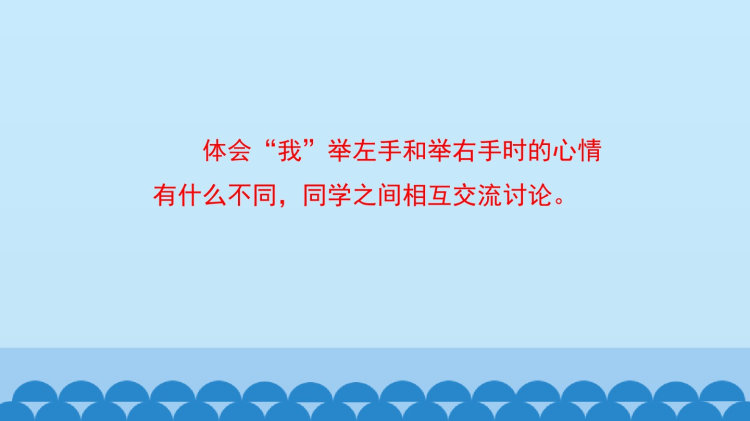 体会“我”举左手和举右手时的心情有什么不同，同学之间相互交流讨论。